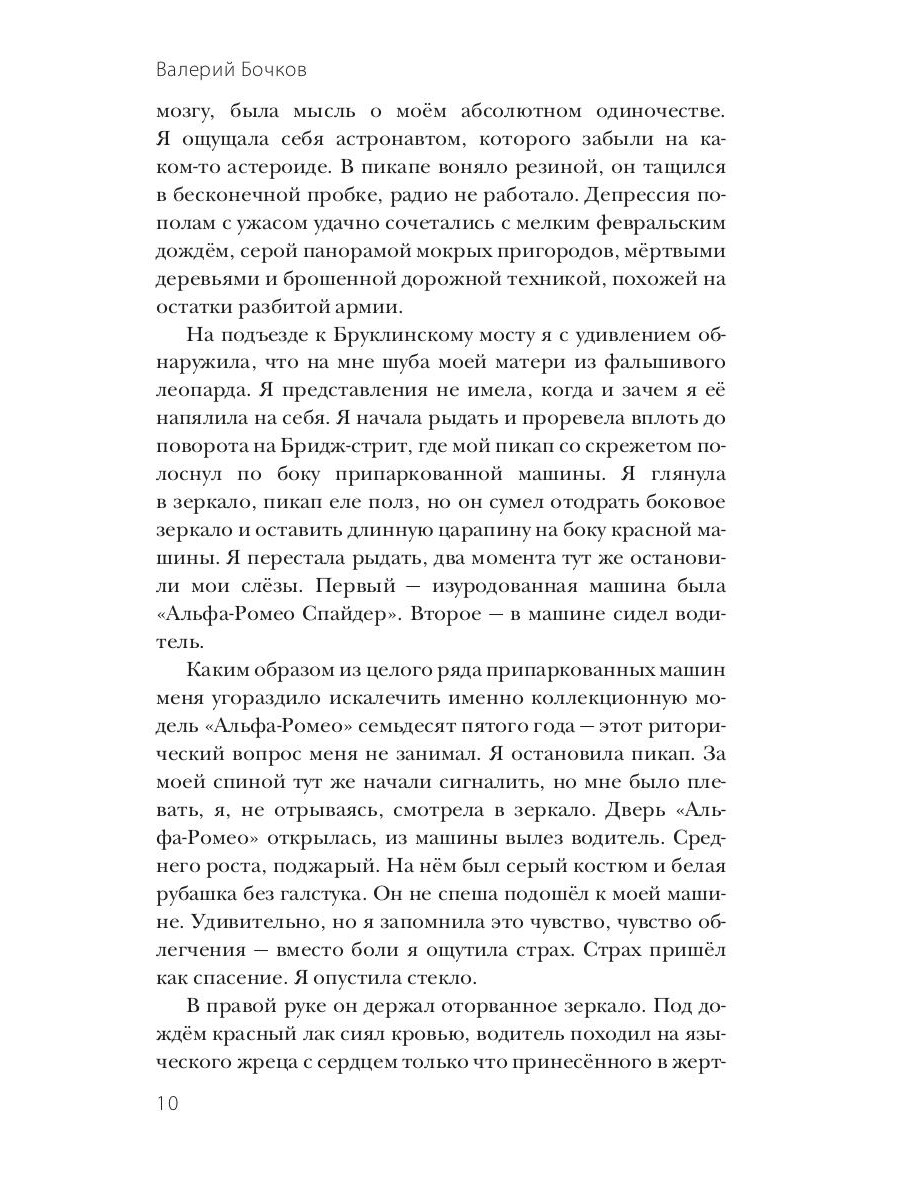 Валерий Бочков

мозгу, была мысль о моём абсолютном одиночестве. Я ощущала себя астронавтом, которого забыли на каком-то астероиде. В пикапе воняло резиной, он тащился в бесконечной пробке, радио не работало. Депрессия пополам с ужасом удачно сочетались с мелким февральским дождём, серой панорамой мокрых пригородов, мёртвыми деревьями и брошенной дорожной техникой, похожей на остатки разбитой армии.

На подъезде к Бруклинскому мосту я с удивлением обнаружила, что на мне шуба моей матери из фальшивого леопарда. Я представления не имела, когда и зачем я её напялила на себя. Я начала рыдать и проревела вплоть до поворота на Бридж-стрит, где мой пикап со скрежетом полоснул по боку припаркованной машины. Я глянула в зеркало, пикап еле полз, но он сумел отодрать боковое зеркало и оставить длинную царапину на боку красной машины. Я перестала рыдать, два момента тут же остановили мои слёзы. Первый — изуродованная машина была «Альфа-Ромео Спайдер». Второе — в машине сидел водитель.

Каким образом из целого ряда припаркованных машин меня угораздило искалечить именно коллекционную модель «Альфа-Ромео» семьдесят пятого года — этот риторический вопрос меня не занимал. Я остановила пикап. За моей спиной тут же начали сигналить, но мне было плевать, я, не отрываясь, смотрела в зеркало. Дверь «Альфа-Ромео» открылась, из машины вылез водитель. Среднего роста, поджарый. На нём был серый костюм и белая рубашка без галстука. Он не спеша подошёл к моей машине. Удивительно, но я запомнила это чувство, чувство облегчения — вместо боли я ощутила страх. Страх пришёл как спасение. Я опустила стекло.

В правой руке он держал оторванное зеркало. Под дождём красный лак сиял кровью, водитель походил на языческого жреца с сердцем только что принесённого в жерт-

10